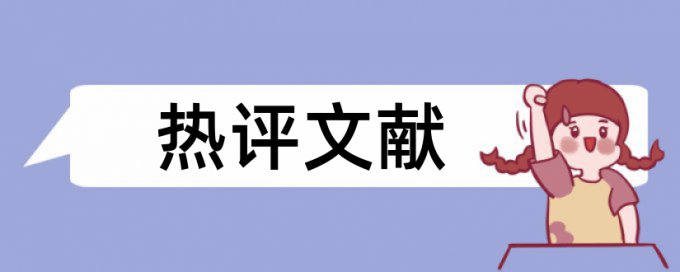 热评文献